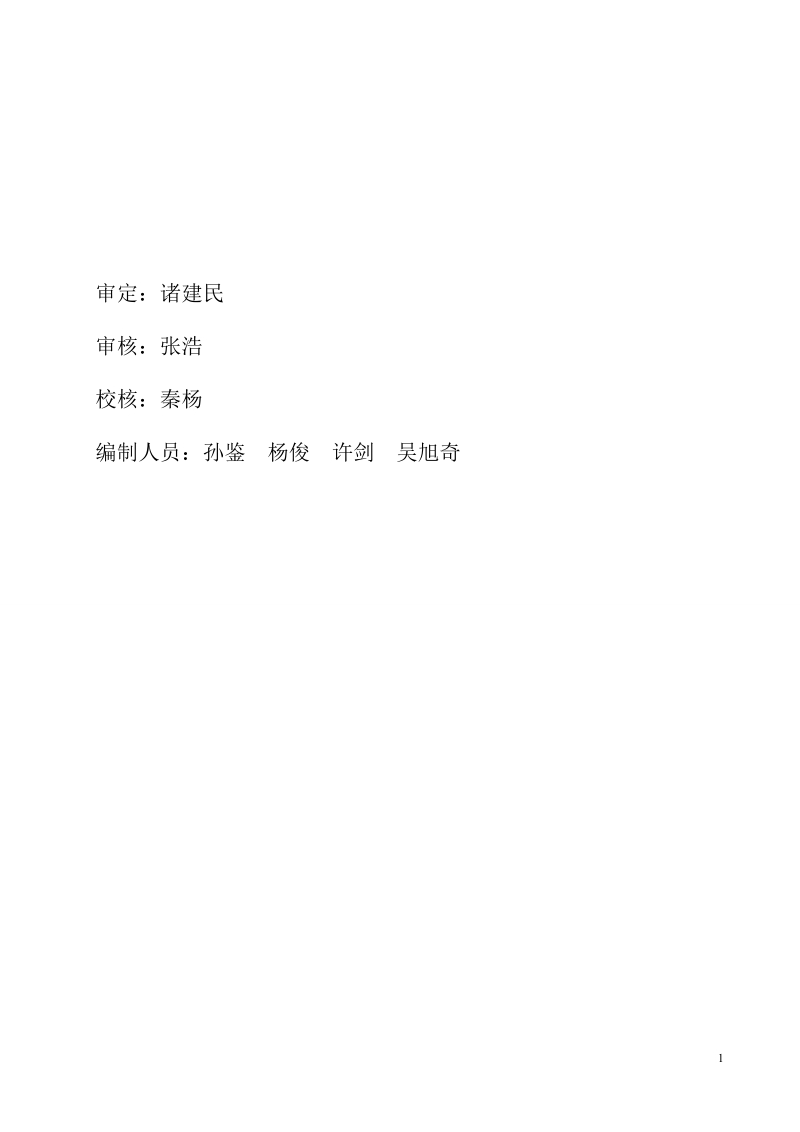 审定：诸建民

审核：张浩

校核：秦杨

编制人员：孙鉴　杨俊　许剑　吴旭奇

1